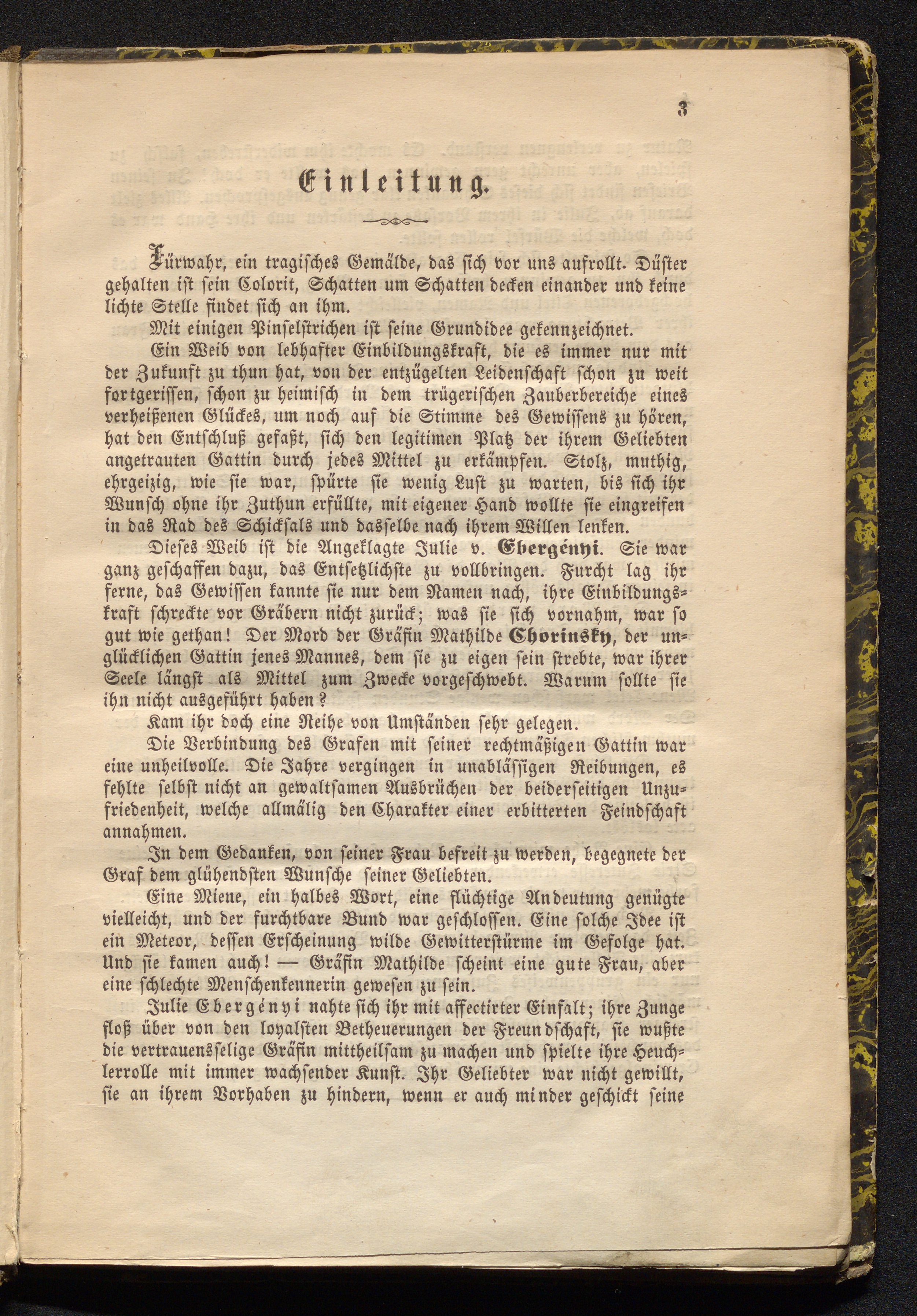 3

Einleitung.

Fürwahr, ein tragisches Gemälde, das sich vor uns aufrollt. Düster gehalten ist sein Colorit, Schatten um Schatten decken einander und keine lichte Stelle findet sich an ihm.

Mit einigen Pinselstrichen ist seine Grundidee gekennzeichnet.

Ein Weib von lebhafter Einbildungskraft, die es immer nur mit der Zukunft zu thun hat, von der entzügelten Leidenschaft schon zu weit fortgerissen, schon zu heimisch in dem trügerischen Zauberbereiche eines verheißenen Glückes, um noch auf die Stimme des Gewissens zu hören, hat den Entschluß gefaßt, sich den legitimen Platz der ihrem Geliebten angetrauten Gattin durch jedes Mittel zu erkämpfen. Stolz, muthig, ehrgeizig, wie sie war, spürte sie wenig Lust zu warten, bis sich ihr Wunsch ohne ihr Zuthun erfüllte, mit eigener Hand wollte sie eingreifen in das Rad des Schicksals und dasselbe nach ihrem Willen lenken.

Dieses Weib ist die Angeklagte Julie v. Ebergényi. Sie war ganz geschaffen dazu, das Entsetzlichste zu vollbringen. Furcht lag ihr ferne, das Gewissen kannte sie nur dem Namen nach, ihre Einbildungskraft schreckte vor Gräbern nicht zurück; was sie sich vornahm, war so gut wie gethan! Der Mord der Gräfin Mathilde Chorinsky, der unglücklichen Gattin jenes Mannes, dem sie zu eigen sein strebte, war ihrer Seele längst als Mittel zum Zwecke vorgeschwebt. Warum sollte sie ihn nicht ausgeführt haben?

Kam ihr doch eine Reihe von Umständen sehr gelegen.

Die Verbindung des Grafen mit seiner rechtmäßigen Gattin war eine unheilvolle. Die Jahre vergingen in unablässigen Reibungen, es fehlte selbst nicht an gewaltsamen Ausbrüchen der beiderseitigen Unzufriedenheit, welche allmälig den Charakter einer erbitterten Feindschaft annahmen.

In dem Gedanken, von seiner Frau befreit zu werden, begegnete der Graf dem glühendsten Wunsche seiner Geliebten.

Eine Miene, ein halbes Wort, eine flüchtige Andeutung genügte vielleicht, und der furchtbare Bund war geschlossen. Eine solche Idee ist ein Meteor, dessen Erscheinung wilde Gewitterstürme im Gefolge hat. Und sie kamen auch! — Gräfin Mathilde scheint eine gute Frau, aber eine schlechte Menschenkennerin gewesen zu sein.

Julie Ebergényi nahte sich ihr mit affectirter Einfalt; ihre Zunge floß über von den loyalsten Betheuerungen der Freundschaft, sie wußte die vertrauensselige Gräfin mittheilsam zu machen und spielte ihre Heuchlerrolle mit immer wachsender Kunst. Ihr Geliebter war nicht gewillt, sie an ihrem Vorhaben zu hindern, wenn er auch minder geschickt seine